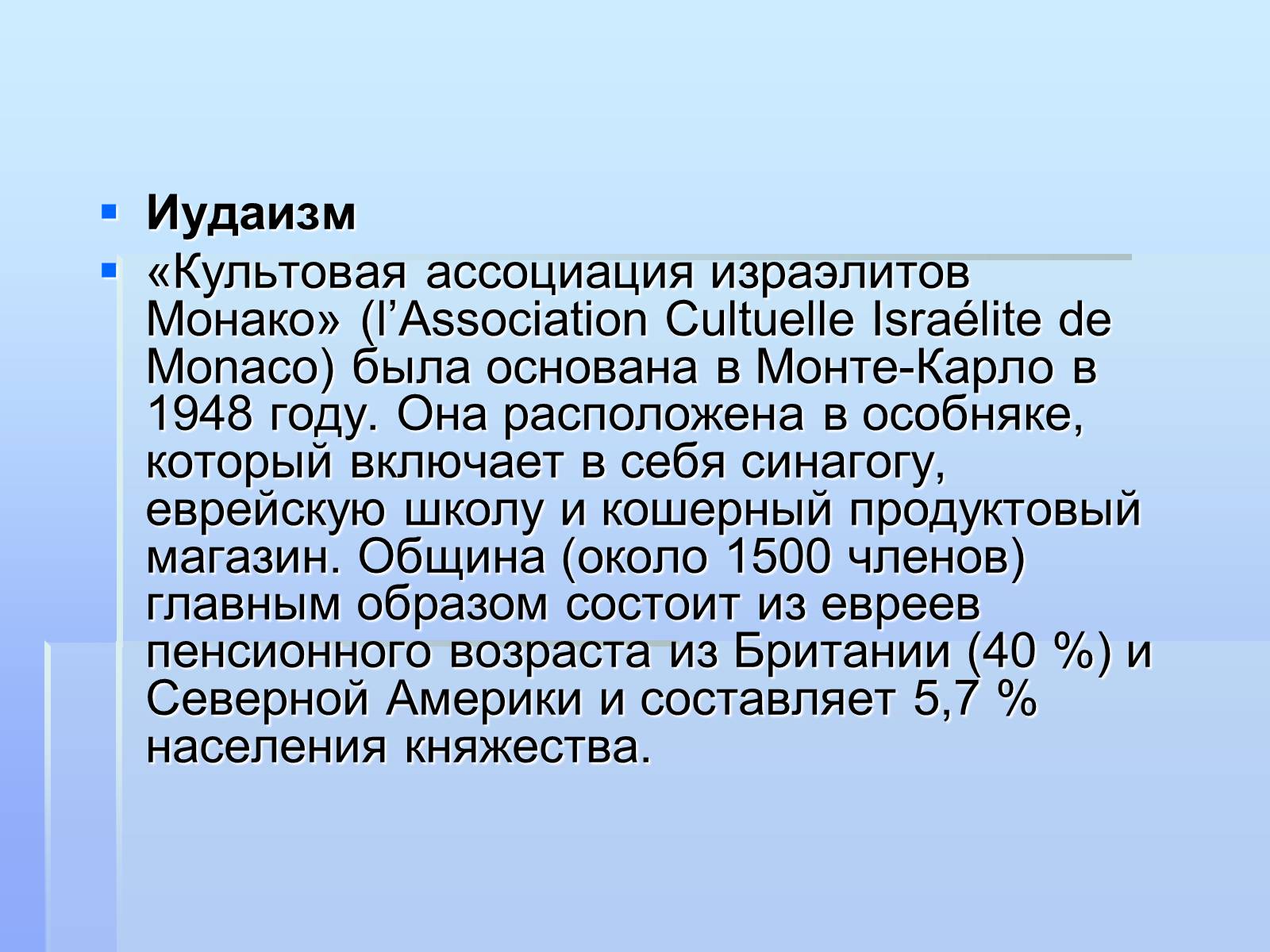 Иудаизм

«Культовая ассоциация израэлитов Монако» (l’Association Cultuelle Israélite de Monaco) была основана в Монте-Карло в 1948 году. Она расположена в особняке, который включает в себя синагогу, еврейскую школу и кошерный продуктовый магазин. Община (около 1500 членов) главным образом состоит из евреев пенсионного возраста из Британии (40 %) и Северной Америки и составляет 5,7 % населения княжества.